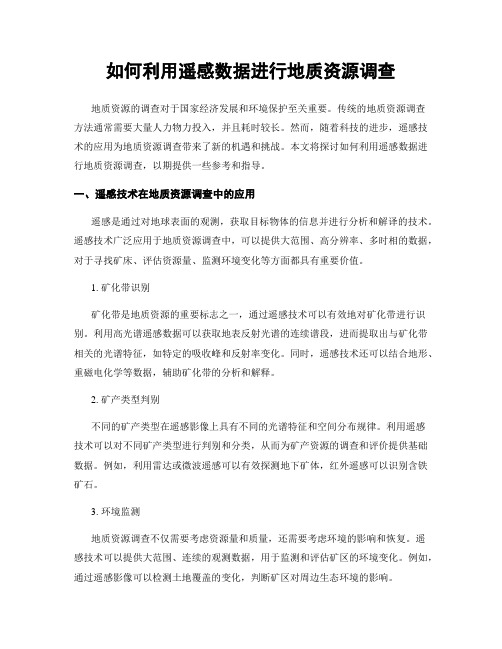 如何利用遥感数据进行地质资源调查

地质资源的调查对于国家经济发展和环境保护至关重要。传统的地质资源调查方法通常需要大量人力物力投入，并且耗时较长。然而，随着科技的进步，遥感技术的应用为地质资源调查带来了新的机遇和挑战。本文将探讨如何利用遥感数据进行地质资源调查，以期提供一些参考和指导。

一、遥感技术在地质资源调查中的应用

遥感是通过对地球表面的观测，获取目标物体的信息并进行分析和解译的技术。遥感技术广泛应用于地质资源调查中，可以提供大范围、高分辨率、多时相的数据，对于寻找矿床、评估资源量、监测环境变化等方面都具有重要价值。

1. 矿化带识别

矿化带是地质资源的重要标志之一，通过遥感技术可以有效地对矿化带进行识别。利用高光谱遥感数据可以获取地表反射光谱的连续谱段，进而提取出与矿化带相关的光谱特征，如特定的吸收峰和反射率变化。同时，遥感技术还可以结合地形、重磁电化学等数据，辅助矿化带的分析和解释。

2. 矿产类型判别

不同的矿产类型在遥感影像上具有不同的光谱特征和空间分布规律。利用遥感技术可以对不同矿产类型进行判别和分类，从而为矿产资源的调查和评价提供基础数据。例如，利用雷达或微波遥感可以有效探测地下矿体，红外遥感可以识别含铁矿石。

3. 环境监测

地质资源调查不仅需要考虑资源量和质量，还需要考虑环境的影响和恢复。遥感技术可以提供大范围、连续的观测数据，用于监测和评估矿区的环境变化。例如，通过遥感影像可以检测土地覆盖的变化，判断矿区对周边生态环境的影响。